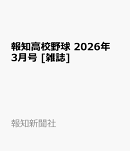 報知高校野球 2026年3月号 [雑誌]

報知新聞社